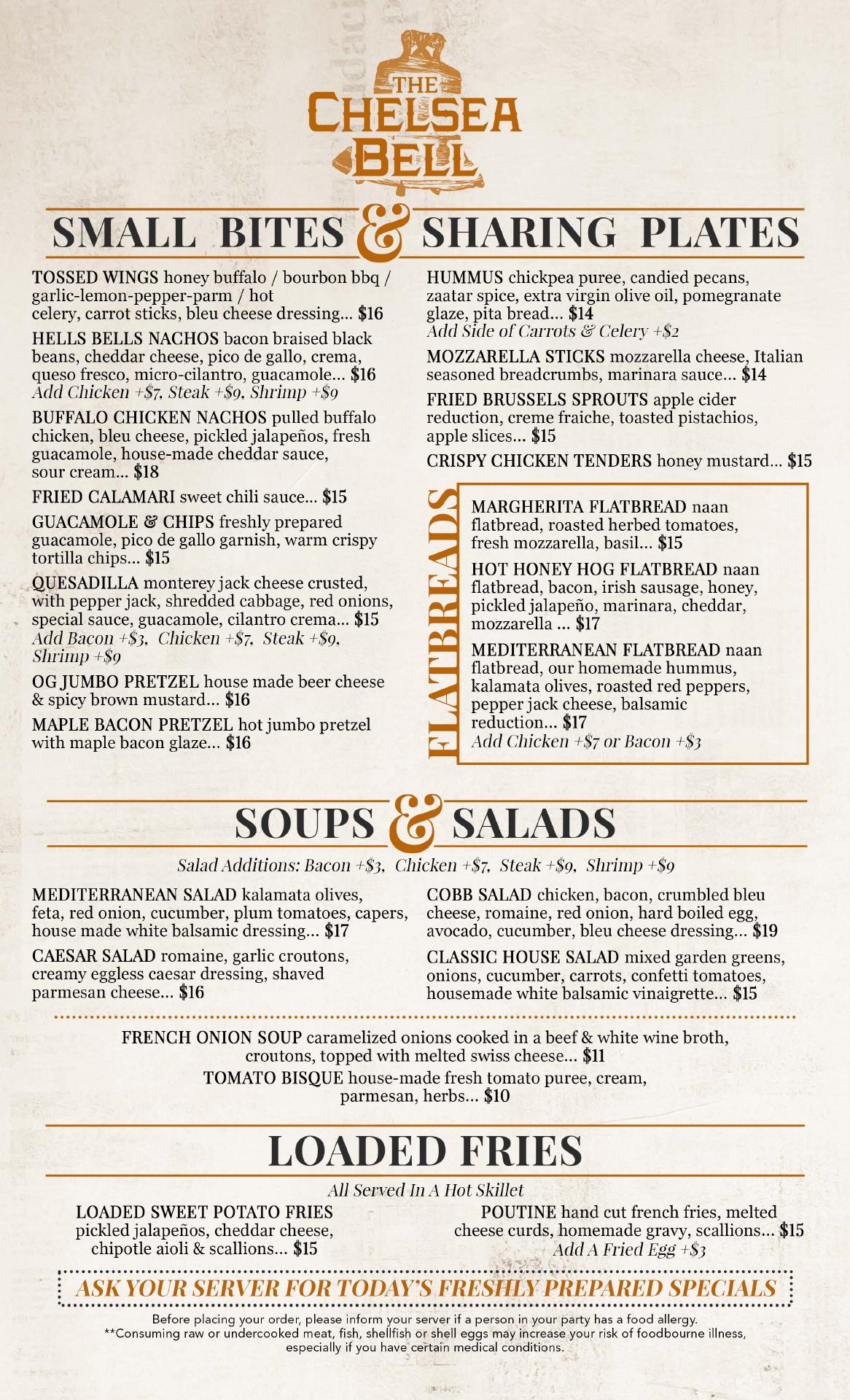 THE CHELSEA BELL

SMALL BITES & SHARING PLATES

TOSSED WINGS honey buffalo / bourbon bbq / garlic-lemon-pepper-parm / hot celery, carrot sticks, bleu cheese dressing... $16

HELLS BELLS NACHOS bacon braised black beans, cheddar cheese, pico de gallo, crema, queso fresco, micro-cilantro, guacamole... $16
Add Chicken +$7, Steak +$9, Shrimp +$9

BUFFALO CHICKEN NACHOS pulled buffalo chicken, bleu cheese, pickled jalapeños, fresh guacamole, house-made cheddar sauce, sour cream... $18

FRIED CALAMARI sweet chili sauce... $15

GUACAMOLE & CHIPS freshly prepared guacamole, pico de gallo garnish, warm crispy tortilla chips... $15

QUESADILLA monterey jack cheese crusted, with pepper jack, shredded cabbage, red onions, special sauce, guacamole, cilantro crema... $15
Add Bacon +$3, Chicken +$7, Steak +$9, Shrimp +$9

OG JUMBO PRETZEL house made beer cheese & spicy brown mustard... $16

MAPLE BACON PRETZEL hot jumbo pretzel with maple bacon glaze... $16

HUMMUS chickpea puree, candied pecans, zaatar spice, extra virgin olive oil, pomegranate glaze, pita bread... $14
Add Side of Carrots & Celery +$2

MOZZARELLA STICKS mozzarella cheese, Italian seasoned breadcrumbs, marinara sauce... $14

FRIED BRUSSELS SPROUTS apple cider reduction, creme fraiche, toasted pistachios, apple slices... $15

CRISPY CHICKEN TENDERS honey mustard... $15

FLATBREADS

MARGHERITA FLATBREAD naan flatbread, roasted herbed tomatoes, fresh mozzarella, basil... $15

HOT HONEY HOG FLATBREAD naan flatbread, bacon, irish sausage, honey, pickled jalapeño, marinara, cheddar, mozzarella ... $17

MEDITERRANEAN FLATBREAD naan flatbread, our homemade hummus, kalamata olives, roasted red peppers, pepper jack cheese, balsamic reduction... $17
Add Chicken +$7 or Bacon +$3

SOUPS & SALADS

Salad Additions: Bacon +$3, Chicken +$7, Steak +$9, Shrimp +$9

MEDITERRANEAN SALAD kalamata olives, feta, red onion, cucumber, plum tomatoes, capers, house made white balsamic dressing... $17

CAESAR SALAD romaine, garlic croutons, creamy eggless caesar dressing, shaved parmesan cheese... $16

COBB SALAD chicken, bacon, crumbled bleu cheese, romaine, red onion, hard boiled egg, avocado, cucumber, bleu cheese dressing... $19

CLASSIC HOUSE SALAD mixed garden greens, onions, cucumber, carrots, confetti tomatoes, housemade white balsamic vinaigrette... $15

FRENCH ONION SOUP caramelized onions cooked in a beef & white wine broth, croutons, topped with melted swiss cheese... $11

TOMATO BISQUE house-made fresh tomato puree, cream, parmesan, herbs... $10

LOADED FRIES

All Served In A Hot Skillet

LOADED SWEET POTATO FRIES pickled jalapeños, cheddar cheese, chipotle aioli & scallions... $15

POUTINE hand cut french fries, melted cheese curds, homemade gravy, scallions... $15
Add A Fried Egg +$3

ASK YOUR SERVER FOR TODAY'S FRESHLY PREPARED SPECIALS

Before placing your order, please inform your server if a person in your party has a food allergy.
**Consuming raw or undercooked meat, fish, shellfish or shell eggs may increase your risk of foodbourne illness, especially if you have certain medical conditions.